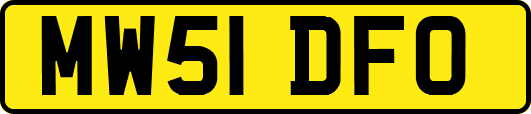 MW51 DFO